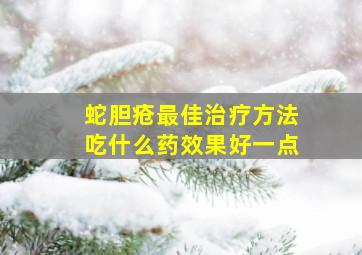 蛇胆疮最佳治疗方法
吃什么药效果好一点